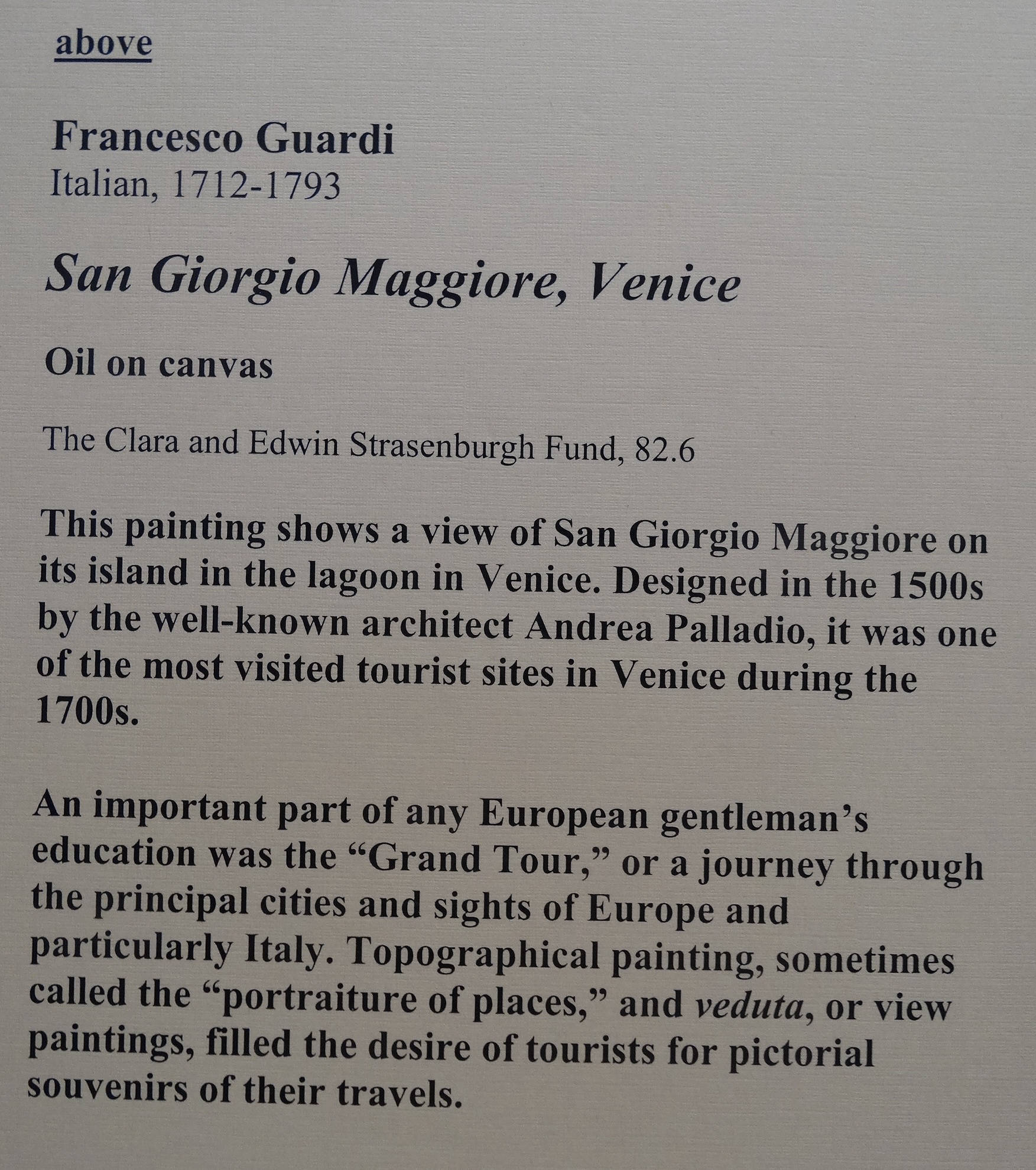 above

Francesco Guardi
Italian, 1712-1793

San Giorgio Maggiore, Venice

Oil on canvas

The Clara and Edwin Strasenburgh Fund, 82.6

This painting shows a view of San Giorgio Maggiore on its island in the lagoon in Venice. Designed in the 1500s by the well-known architect Andrea Palladio, it was one of the most visited tourist sites in Venice during the 1700s.

An important part of any European gentleman's education was the "Grand Tour," or a journey through the principal cities and sights of Europe and particularly Italy. Topographical painting, sometimes called the "portraiture of places," and veduta, or view paintings, filled the desire of tourists for pictorial souvenirs of their travels.